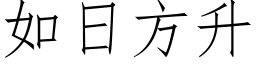 如日方升